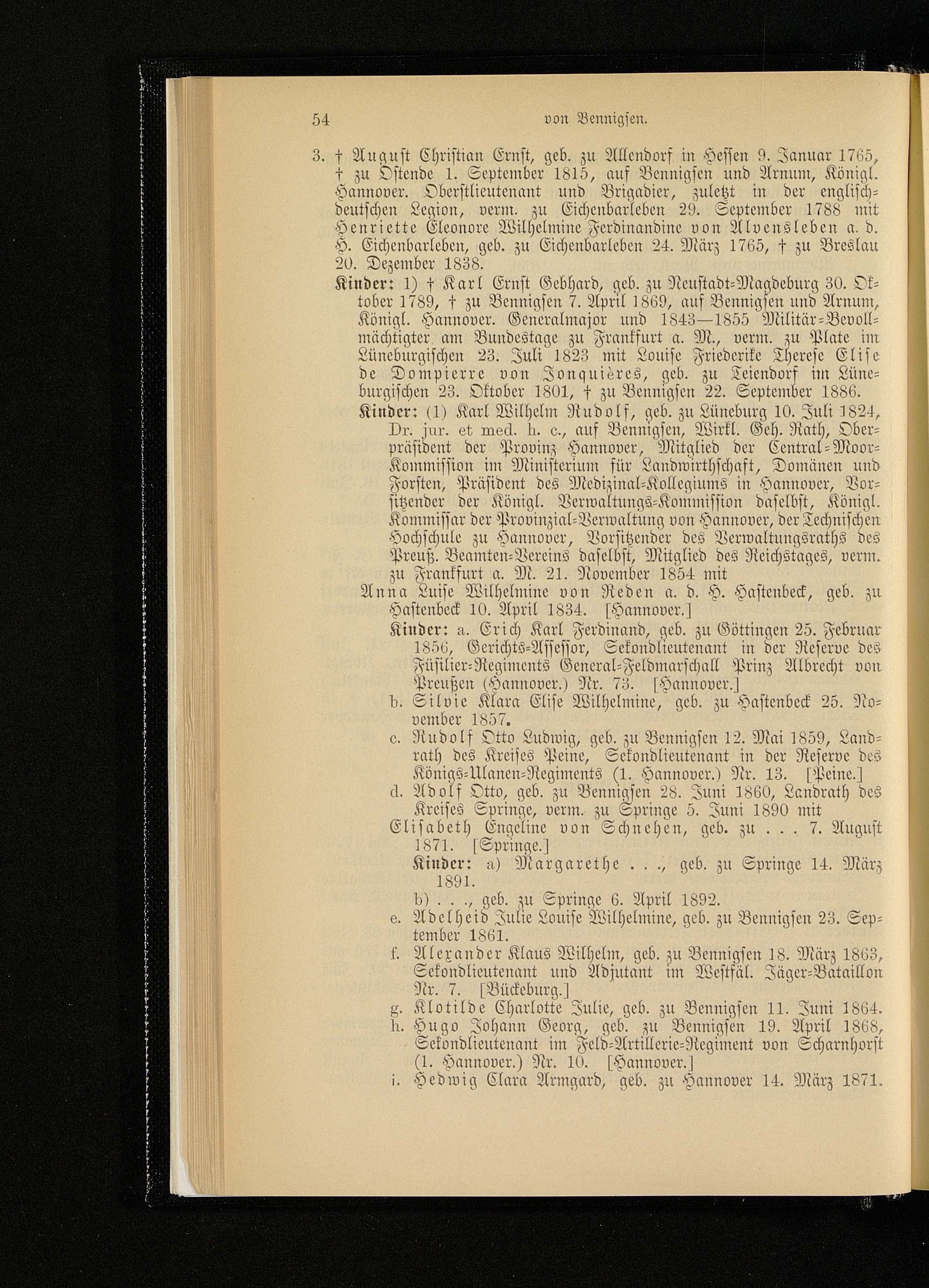 54 von Bennigsen.

3. † August Christian Ernst, geb. zu Allendorf in Hessen 9. Januar 1765, † zu Ostende 1. September 1815, auf Bennigsen und Arnum, Königl. Hannover. Oberstlieutenant und Brigadier, zuletzt in der englisch-deutschen Legion, verm. zu Eichenbarleben 29. September 1788 mit Henriette Eleonore Wilhelmine Ferdinandine von Alvensleben a. d. H. Eichenbarleben, geb. zu Eichenbarleben 24. März 1765, † zu Breslau 20. Dezember 1838.

Kinder: 1) † Karl Ernst Gebhard, geb. zu Neustadt-Magdeburg 30. Oktober 1789, † zu Bennigsen 7. April 1869, auf Bennigsen und Arnum, Königl. Hannover. Generalmajor und 1843—1855 Militär-Bevollmächtigter am Bundestage zu Frankfurt a. M., verm. zu Plate im Lüneburgischen 23. Juli 1823 mit Louise Friederike Therese Elise de Dompierre von Jonquières, geb. zu Teiendorf im Lüneburgischen 23. Oktober 1801, † zu Bennigsen 22. September 1886.

Kinder: (1) Karl Wilhelm Rudolf, geb. zu Lüneburg 10. Juli 1824, Dr. jur. et med. h. c., auf Bennigsen, Wirkl. Geh. Rath, Oberpräsident der Provinz Hannover, Mitglied der Central-Moor-Kommission im Ministerium für Landwirthschaft, Domänen und Forsten, Präsident des Medizinal-Kollegiums in Hannover, Vorsitzender der Königl. Verwaltungs-Kommission daselbst, Königl. Kommissar der Provinzial-Verwaltung von Hannover, der Technischen Hochschule zu Hannover, Vorsitzender des Verwaltungsraths des Preuß. Beamten-Vereins daselbst, Mitglied des Reichstages, verm. zu Frankfurt a. M. 21. November 1854 mit

Anna Luise Wilhelmine von Reden a. d. H. Hastenbeck, geb. zu Hastenbeck 10. April 1834. [Hannover.]

Kinder: a. Erich Karl Ferdinand, geb. zu Göttingen 25. Februar 1856, Gerichts-Assessor, Sekondlieutenant in der Reserve des Füsilier-Regiments General-Feldmarschall Prinz Albrecht von Preußen (Hannover.) Nr. 73. [Hannover.]

b. Silvie Klara Elise Wilhelmine, geb. zu Hastenbeck 25. November 1857.

c. Rudolf Otto Ludwig, geb. zu Bennigsen 12. Mai 1859, Landrath des Kreises Peine, Sekondlieutenant in der Reserve des Königs-Ulanen-Regiments (1. Hannover.) Nr. 13. [Peine.]

d. Adolf Otto, geb. zu Bennigsen 28. Juni 1860, Landrath des Kreises Springe, verm. zu Springe 5. Juni 1890 mit

Elisabeth Engeline von Schnehen, geb. zu . . . 7. August 1871. [Springe.]

Kinder: a) Margarethe . . ., geb. zu Springe 14. März 1891.

b) . . ., geb. zu Springe 6. April 1892.

e. Adelheid Julie Louise Wilhelmine, geb. zu Bennigsen 23. September 1861.

f. Alexander Klaus Wilhelm, geb. zu Bennigsen 18. März 1863, Sekondlieutenant und Adjutant im Westfäl. Jäger-Bataillon Nr. 7. [Bückeburg.]

g. Klotilde Charlotte Julie, geb. zu Bennigsen 11. Juni 1864.

h. Hugo Johann Georg, geb. zu Bennigsen 19. April 1868, Sekondlieutenant im Feld-Artillerie-Regiment von Scharnhorst (1. Hannover.) Nr. 10. [Hannover.]

i. Hedwig Clara Armgard, geb. zu Hannover 14. März 1871.